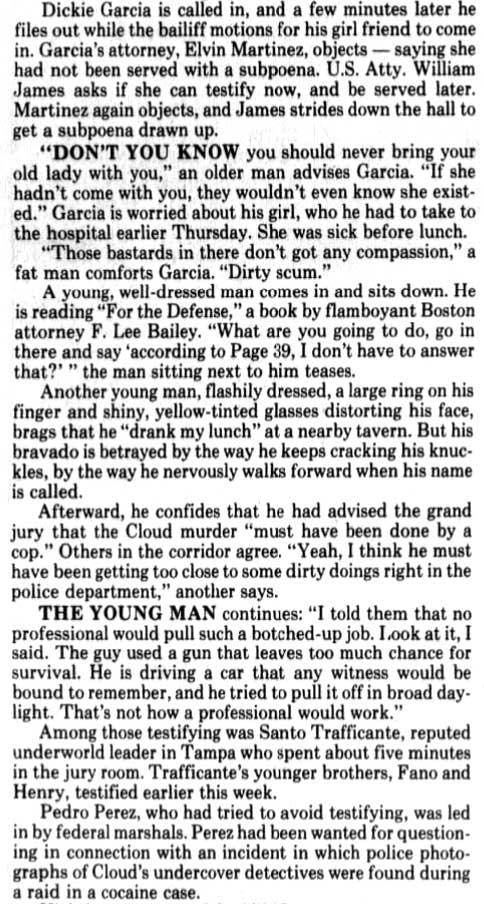 Dickie Garcia is called in, and a few minutes later he files out while the bailiff motions for his girl friend to come in. Garcia's attorney, Elvin Martinez, objects — saying she had not been served with a subpoena. U.S. Atty. William James asks if she can testify now, and be served later. Martinez again objects, and James strides down the hall to get a subpoena drawn up.

"DON'T YOU KNOW you should never bring your old lady with you," an older man advises Garcia. "If she hadn't come with you, they wouldn't even know she existed." Garcia is worried about his girl, who he had to take to the hospital earlier Thursday. She was sick before lunch.

"Those bastards in there don't got any compassion," a fat man comforts Garcia. "Dirty scum."

A young, well-dressed man comes in and sits down. He is reading "For the Defense," a book by flamboyant Boston attorney F. Lee Bailey. "What are you going to do, go in there and say 'according to Page 39, I don't have to answer that?' " the man sitting next to him teases.

Another young man, flashily dressed, a large ring on his finger and shiny, yellow-tinted glasses distorting his face, brags that he "drank my lunch" at a nearby tavern. But his bravado is betrayed by the way he keeps cracking his knuckles, by the way he nervously walks forward when his name is called.

Afterward, he confides that he had advised the grand jury that the Cloud murder "must have been done by a cop." Others in the corridor agree. "Yeah, I think he must have been getting too close to some dirty doings right in the police department," another says.

THE YOUNG MAN continues: "I told them that no professional would pull such a botched-up job. Look at it, I said. The guy used a gun that leaves too much chance for survival. He is driving a car that any witness would be bound to remember, and he tried to pull it off in broad daylight. That's not how a professional would work."

Among those testifying was Santo Trafficante, reputed underworld leader in Tampa who spent about five minutes in the jury room. Trafficante's younger brothers, Fano and Henry, testified earlier this week.

Pedro Perez, who had tried to avoid testifying, was led in by federal marshals. Perez had been wanted for questioning in connection with an incident in which police photographs of Cloud's undercover detectives were found during a raid in a cocaine case.